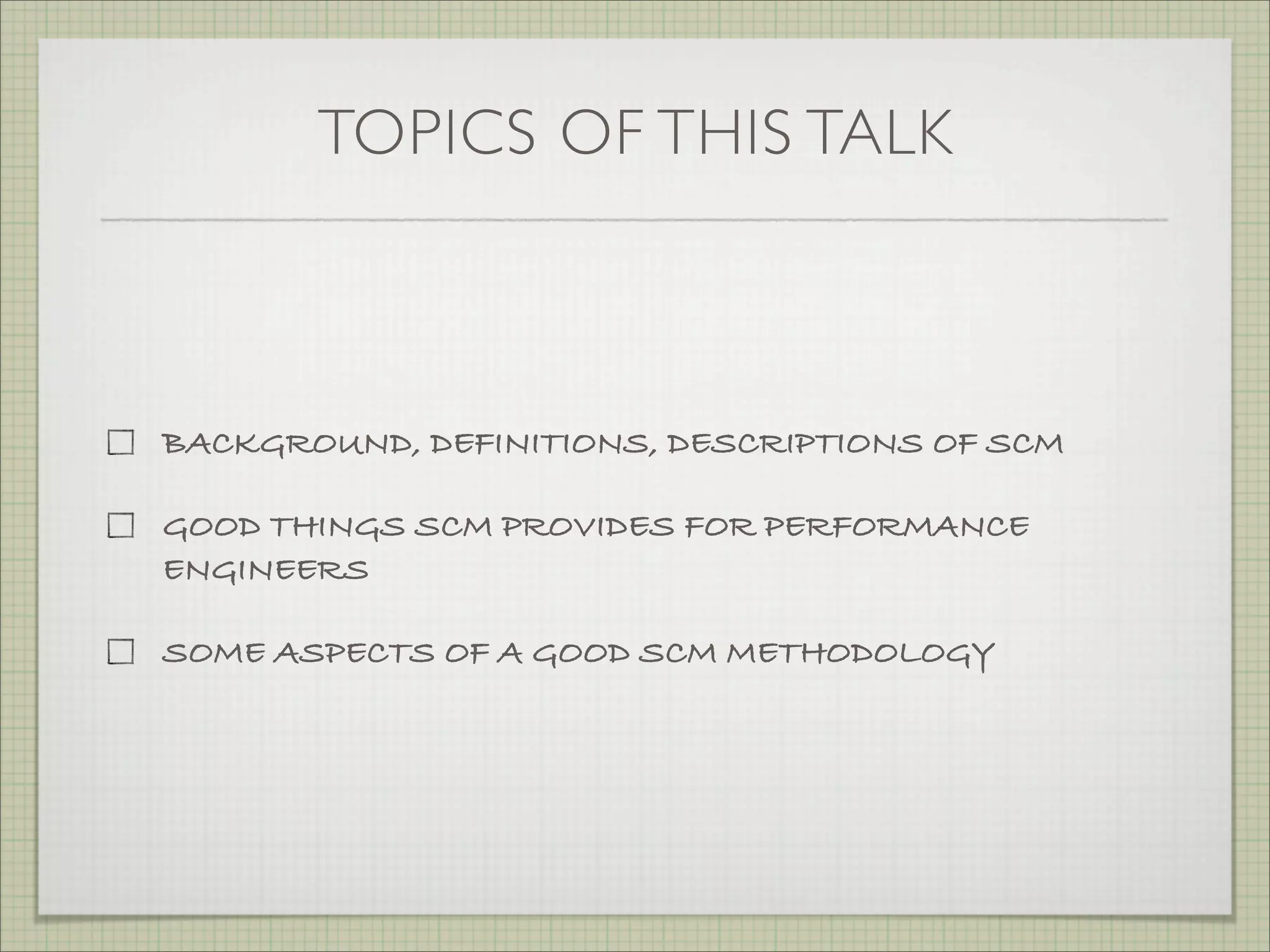 TOPICS OF THIS TALK

☐ BACKGROUND, DEFINITIONS, DESCRIPTIONS OF SCM

☐ GOOD THINGS SCM PROVIDES FOR PERFORMANCE ENGINEERS

☐ SOME ASPECTS OF A GOOD SCM METHODOLOGY